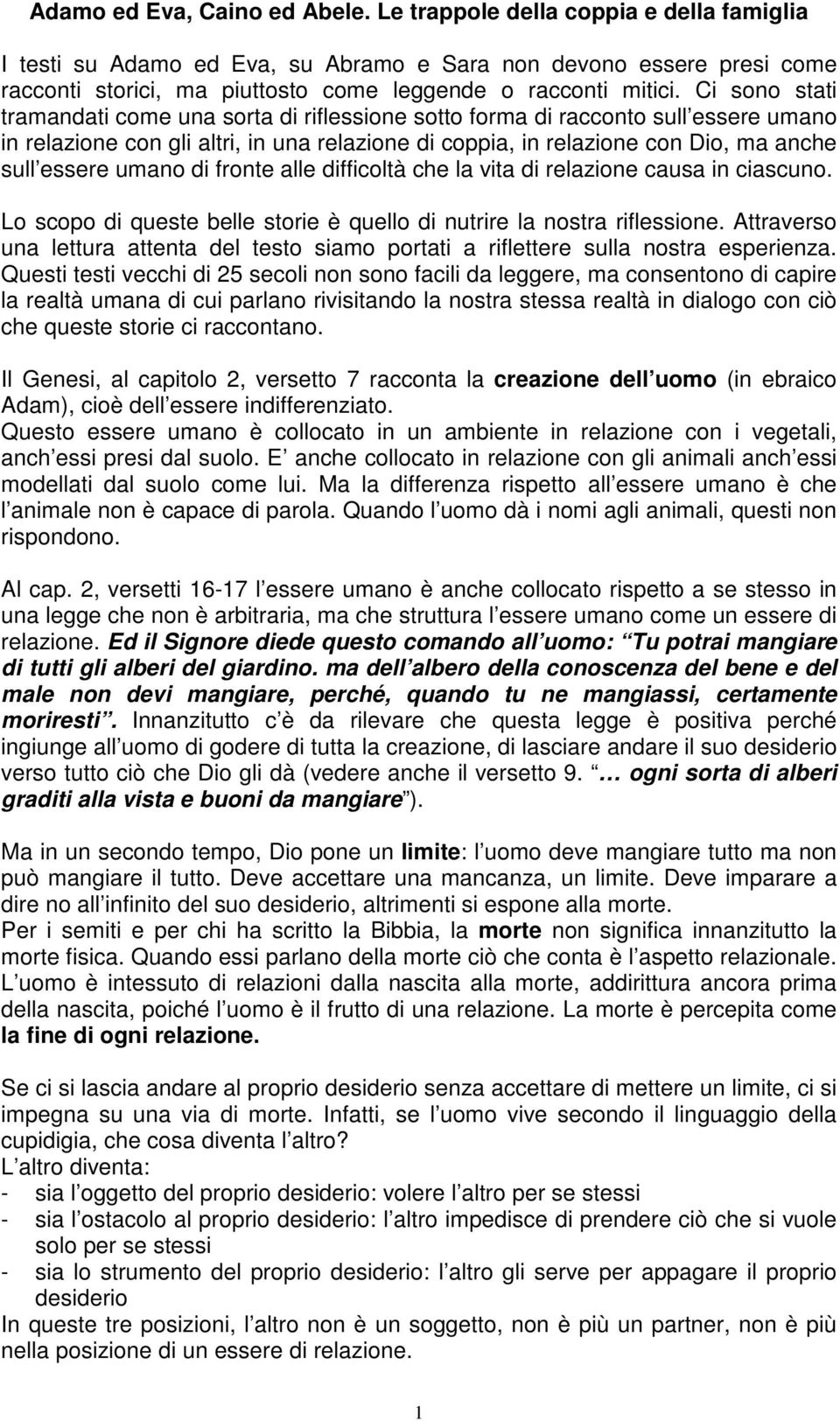 Adamo ed Eva, Caino ed Abele. Le trappole della coppia e della famiglia

I testi su Adamo ed Eva, su Abramo e Sara non devono essere presi come racconti storici, ma piuttosto come leggende o racconti mitici. Ci sono stati tramandati come una sorta di riflessione sotto forma di racconto sull essere umano in relazione con gli altri, in una relazione di coppia, in relazione con Dio, ma anche sull essere umano di fronte alle difficoltà che la vita di relazione causa in ciascuno.

Lo scopo di queste belle storie è quello di nutrire la nostra riflessione. Attraverso una lettura attenta del testo siamo portati a riflettere sulla nostra esperienza. Questi testi vecchi di 25 secoli non sono facili da leggere, ma consentono di capire la realtà umana di cui parlano rivisitando la nostra stessa realtà in dialogo con ciò che queste storie ci raccontano.

Il Genesi, al capitolo 2, versetto 7 racconta la creazione dell uomo (in ebraico Adam), cioè dell essere indifferenziato.
Questo essere umano è collocato in un ambiente in relazione con i vegetali, anch essi presi dal suolo. E anche collocato in relazione con gli animali anch essi modellati dal suolo come lui. Ma la differenza rispetto all essere umano è che l animale non è capace di parola. Quando l uomo dà i nomi agli animali, questi non rispondono.

Al cap. 2, versetti 16-17 l essere umano è anche collocato rispetto a se stesso in una legge che non è arbitraria, ma che struttura l essere umano come un essere di relazione. Ed il Signore diede questo comando all uomo: Tu potrai mangiare di tutti gli alberi del giardino. ma dell albero della conoscenza del bene e del male non devi mangiare, perché, quando tu ne mangiassi, certamente moriresti . Innanzitutto c è da rilevare che questa legge è positiva perché ingiunge all uomo di godere di tutta la creazione, di lasciare andare il suo desiderio verso tutto ciò che Dio gli dà (vedere anche il versetto 9. … ogni sorta di alberi graditi alla vista e buoni da mangiare ).

Ma in un secondo tempo, Dio pone un limite: l uomo deve mangiare tutto ma non può mangiare il tutto. Deve accettare una mancanza, un limite. Deve imparare a dire no all infinito del suo desiderio, altrimenti si espone alla morte.
Per i semiti e per chi ha scritto la Bibbia, la morte non significa innanzitutto la morte fisica. Quando essi parlano della morte ciò che conta è l aspetto relazionale. L uomo è intessuto di relazioni dalla nascita alla morte, addirittura ancora prima della nascita, poiché l uomo è il frutto di una relazione. La morte è percepita come la fine di ogni relazione.

Se ci si lascia andare al proprio desiderio senza accettare di mettere un limite, ci si impegna su una via di morte. Infatti, se l uomo vive secondo il linguaggio della cupidigia, che cosa diventa l altro?
L altro diventa:
- sia l oggetto del proprio desiderio: volere l altro per se stessi
- sia l ostacolo al proprio desiderio: l altro impedisce di prendere ciò che si vuole solo per se stessi
- sia lo strumento del proprio desiderio: l altro gli serve per appagare il proprio desiderio
In queste tre posizioni, l altro non è un soggetto, non è più un partner, non è più nella posizione di un essere di relazione.

1